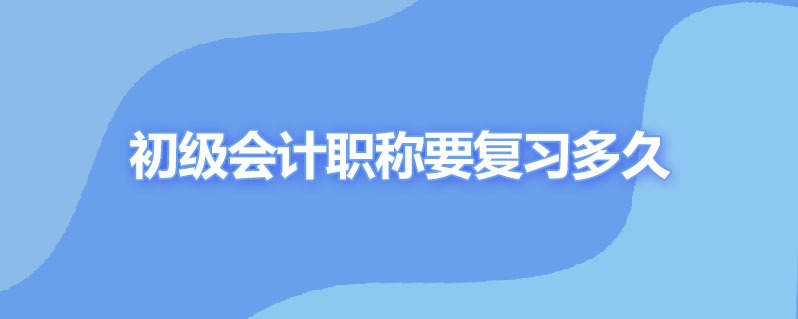 初级会计职称要复习多久